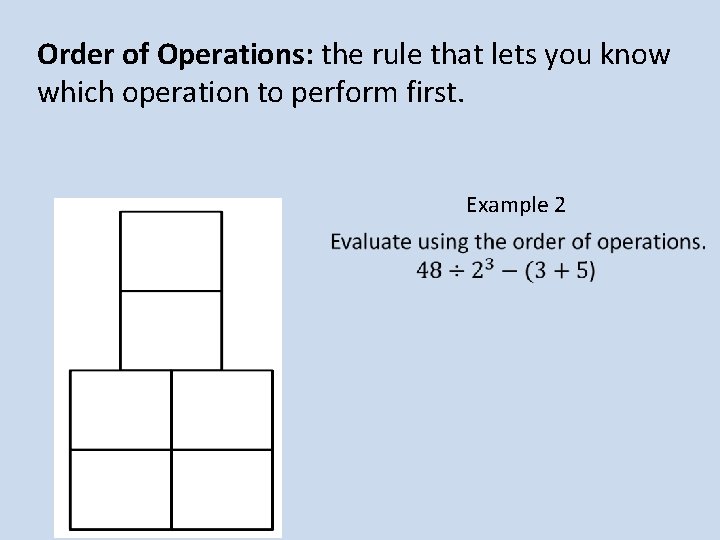 Order of Operations: the rule that lets you know which operation to perform first.

Example 2

Evaluate using the order of operations.

$48 \div 2^3 - (3 + 5)$